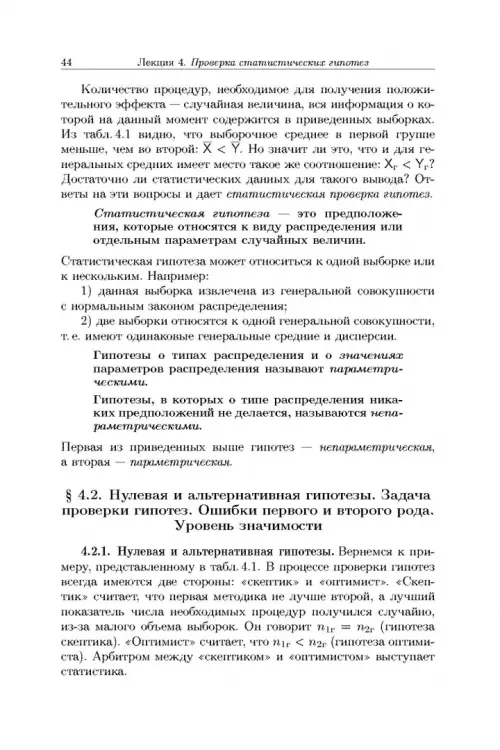 44 Лекция 4. Проверка статистических гипотез

Количество процедур, необходимое для получения положительного эффекта — случайная величина, вся информация о которой на данный момент содержится в приведенных выборках. Из табл. 4.1 видно, что выборочное среднее в первой группе меньше, чем во второй: $\overline{X} < \overline{Y}$. Но значит ли это, что и для генеральных средних имеет место такое же соотношение: $X_г < Y_г$? Достаточно ли статистических данных для такого вывода? Ответы на эти вопросы и дает статистическая проверка гипотез.

Статистическая гипотеза — это предположения, которые относятся к виду распределения или отдельным параметрам случайных величин.

Статистическая гипотеза может относиться к одной выборке или к нескольким. Например:

1) данная выборка извлечена из генеральной совокупности с нормальным законом распределения;

2) две выборки относятся к одной генеральной совокупности, т. е. имеют одинаковые генеральные средние и дисперсии.

Гипотезы о типах распределения и о значениях параметров распределения называют параметрическими.

Гипотезы, в которых о типе распределения никаких предположений не делается, называются непараметрическими.

Первая из приведенных выше гипотез — непараметрическая, а вторая — параметрическая.

§ 4.2. Нулевая и альтернативная гипотезы. Задача проверки гипотез. Ошибки первого и второго рода. Уровень значимости

4.2.1. Нулевая и альтернативная гипотезы. Вернемся к примеру, представленному в табл. 4.1. В процессе проверки гипотез всегда имеются две стороны: «скептик» и «оптимист». «Скептик» считает, что первая методика не лучше второй, а лучший показатель числа необходимых процедур получился случайно, из-за малого объема выборок. Он говорит $n_{1г} = n_{2г}$ (гипотеза скептика). «Оптимист» считает, что $n_{1г} < n_{2г}$ (гипотеза оптимиста). Арбитром между «скептиком» и «оптимистом» выступает статистика.